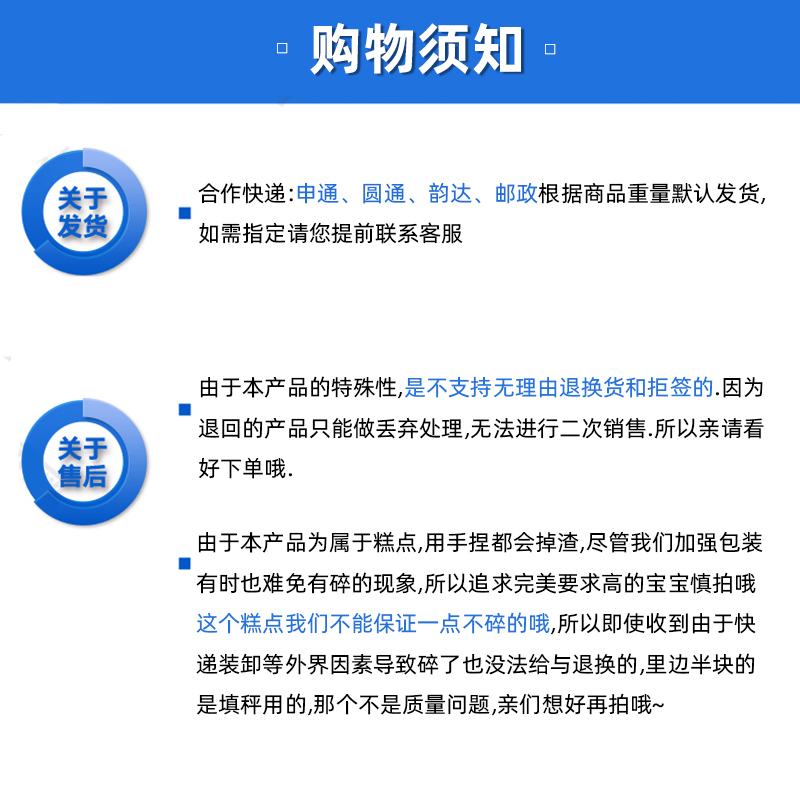 购物须知

关于发货

合作快递:申通、圆通、韵达、邮政根据商品重量默认发货,如需指定请您提前联系客服

关于售后

由于本产品的特殊性,是不支持无理由退换货和拒签的.因为退回的产品只能做丢弃处理,无法进行二次销售.所以亲请看好下单哦.

由于本产品为属于糕点,用手捏都会掉渣,尽管我们加强包装有时也难免有碎的现象,所以追求完美要求高的宝宝慎拍哦这个糕点我们不能保证一点不碎的哦,所以即使收到由于快递装卸等外界因素导致碎了也没法给与退换的,里边半块的是填秤用的,那个不是质量问题,亲们想好再拍哦~